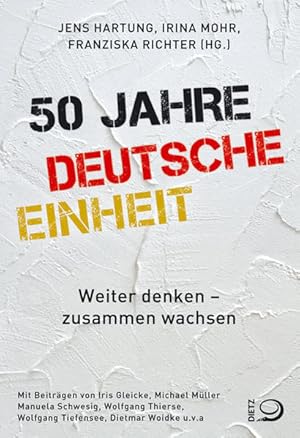 JENS HARTUNG, IRINA MOHR, FRANZISKA RICHTER (HG.)

50 JAHRE DEUTSCHE EINHEIT

Weiter denken – zusammen wachsen

Mit Beiträgen von Iris Gleicke, Michael Müller Manuela Schwesig, Wolfgang Thierse, Wolfgang Tiefensee, Dietmar Woidke u.v.a

DIETZ